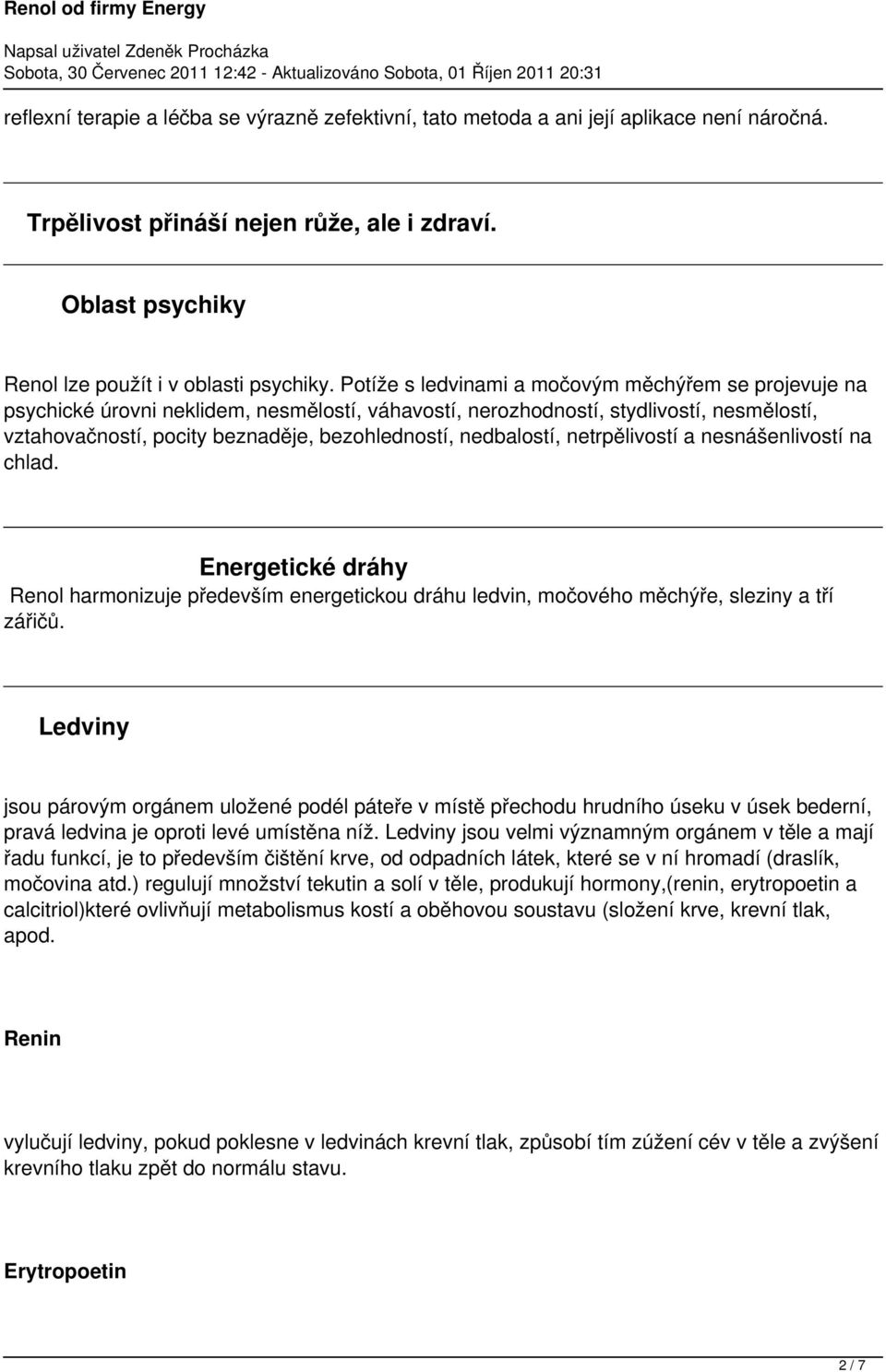 Renol od firmy Energy

Napsal uživatel Zdeněk Procházka
Sobota, 30 Červenec 2011 12:42 - Aktualizováno Sobota, 01 Říjen 2011 20:31

reflexní terapie a léčba se výrazně zefektivní, tato metoda a ani její aplikace není náročná.

Trpělivost přináší nejen růže, ale i zdraví.

Oblast psychiky

Renol lze použít i v oblasti psychiky. Potíže s ledvinami a močovým měchýřem se projevuje na psychické úrovni neklidem, nesmělostí, váhavostí, nerozhodností, stydlivostí, nesmělostí, vztahovačností, pocity beznaděje, bezohledností, nedbalostí, netrpělivostí a nesnášenlivostí na chlad.

Energetické dráhy

Renol harmonizuje především energetickou dráhu ledvin, močového měchýře, sleziny a tří zářičů.

Ledviny

jsou párovým orgánem uložené podél páteře v místě přechodu hrudního úseku v úsek bederní, pravá ledvina je oproti levé umístěna níž. Ledviny jsou velmi významným orgánem v těle a mají řadu funkcí, je to především čištění krve, od odpadních látek, které se v ní hromadí (draslík, močovina atd.) regulují množství tekutin a solí v těle, produkují hormony,(renin, erytropoetin a calcitriol)které ovlivňují metabolismus kostí a oběhovou soustavu (složení krve, krevní tlak, apod.

Renin

vylučují ledviny, pokud poklesne v ledvinách krevní tlak, způsobí tím zúžení cév v těle a zvýšení krevního tlaku zpět do normálu stavu.

Erytropoetin

2 / 7